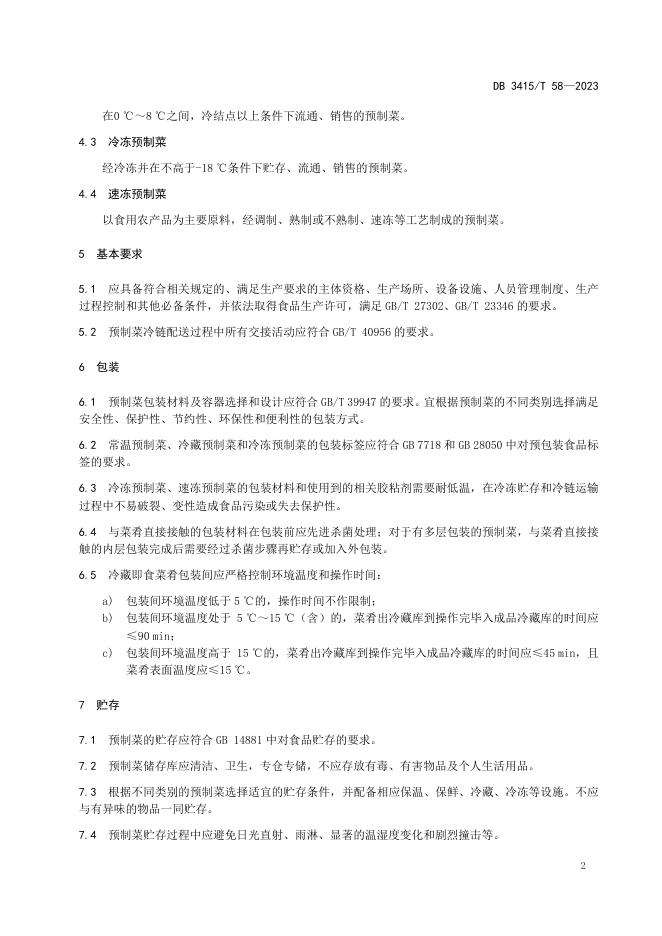 DB 3415/T 58—2023

在0 ℃～8 ℃之间，冷结点以上条件下流通、销售的预制菜。

4.3 冷冻预制菜

经冷冻并在不高于-18 ℃条件下贮存、流通、销售的预制菜。

4.4 速冻预制菜

以食用农产品为主要原料，经调制、熟制或不熟制、速冻等工艺制成的预制菜。

5 基本要求

5.1 应具备符合相关规定的、满足生产要求的主体资格、生产场所、设备设施、人员管理制度、生产过程控制和其他必备条件，并依法取得食品生产许可，满足 GB/T 27302、GB/T 23346 的要求。

5.2 预制菜冷链配送过程中所有交接活动应符合 GB/T 40956 的要求。

6 包装

6.1 预制菜包装材料及容器选择和设计应符合 GB/T 39947 的要求。宜根据预制菜的不同类别选择满足安全性、保护性、节约性、环保性和便利性的包装方式。

6.2 常温预制菜、冷藏预制菜和冷冻预制菜的包装标签应符合 GB 7718 和 GB 28050 中对预包装食品标签的要求。

6.3 冷冻预制菜、速冻预制菜的包装材料和使用到的相关胶粘剂需要耐低温，在冷冻贮存和冷链运输过程中不易破裂、变性造成食品污染或失去保护性。

6.4 与菜肴直接接触的包装材料在包装前应先进杀菌处理；对于有多层包装的预制菜，与菜肴直接接触的内层包装完成后需要经过杀菌步骤再贮存或加入外包装。

6.5 冷藏即食菜肴包装间应严格控制环境温度和操作时间：

a) 包装间环境温度低于 5 ℃的，操作时间不作限制；
b) 包装间环境温度处于 5 ℃～15 ℃（含）的，菜肴出冷藏库到操作完毕入成品冷藏库的时间应≤90 min；
c) 包装间环境温度高于 15 ℃的，菜肴出冷藏库到操作完毕入成品冷藏库的时间应≤45 min，且菜肴表面温度应≤15 ℃。

7 贮存

7.1 预制菜的贮存应符合 GB 14881 中对食品贮存的要求。

7.2 预制菜储存库应清洁、卫生，专仓专储，不应存放有毒、有害物品及个人生活用品。

7.3 根据不同类别的预制菜选择适宜的贮存条件，并配备相应保温、保鲜、冷藏、冷冻等设施。不应与有异味的物品一同贮存。

7.4 预制菜贮存过程中应避免日光直射、雨淋、显著的温湿度变化和剧烈撞击等。

2